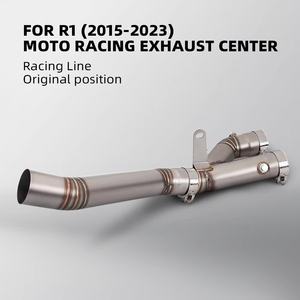 FOR R1 (2015-2023)
MOTO RACING EXHAUST CENTER

Racing Line
Original position